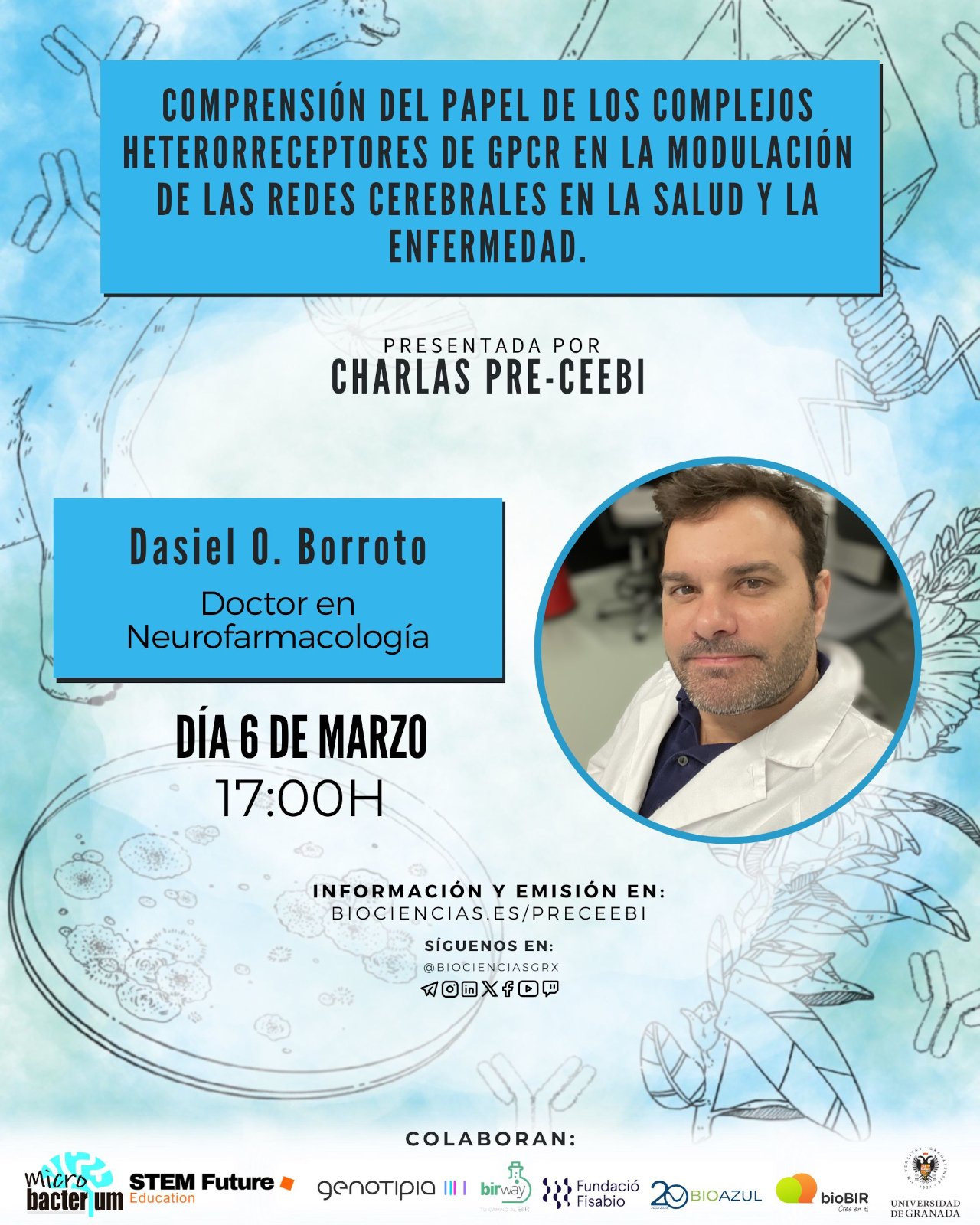 COMPRENSIÓN DEL PAPEL DE LOS COMPLEJOS HETERORRECEPTORES DE GPCR EN LA MODULACIÓN DE LAS REDES CEREBRALES EN LA SALUD Y LA ENFERMEDAD.

PRESENTADA POR
CHARLAS PRE-CEEBI

Dasiel O. Borroto
Doctor en Neurofarmacología

DÍA 6 DE MARZO
17:00H

INFORMACIÓN Y EMISIÓN EN:
BIOCIENCIAS.ES/PRECEEBI

SÍGUENOS EN:
@BIOCIENCIASGRX

COLABORAN:

Micro bacterium
STEM Future Education
genotipia
birway
TU CAMINO AL BIR
Fundació Fisabio
20 BIOAZUL
bioBIR
Cree en ti
UNIVERSIDAD DE GRANADA